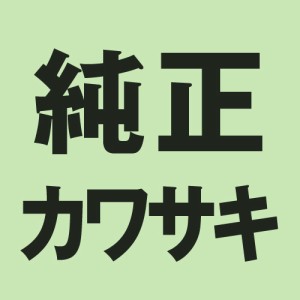 純正
カワサキ